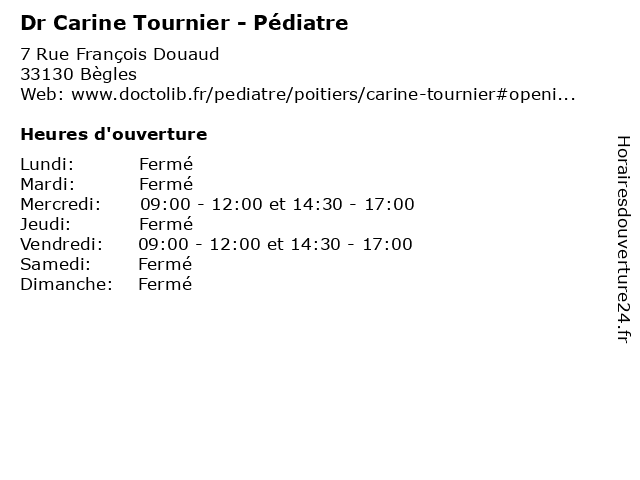 Dr Carine Tournier - Pédiatre

7 Rue François Douaud
33130 Bègles
Web: www.doctolib.fr/pediatre/poitiers/carine-tournier#openi...

Heures d'ouverture

Lundi: Fermé
Mardi: Fermé
Mercredi: 09:00 - 12:00 et 14:30 - 17:00
Jeudi: Fermé
Vendredi: 09:00 - 12:00 et 14:30 - 17:00
Samedi: Fermé
Dimanche: Fermé

Horairesdouverture24.fr